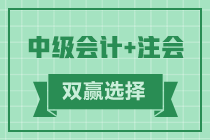 中级会计+注会

双赢选择